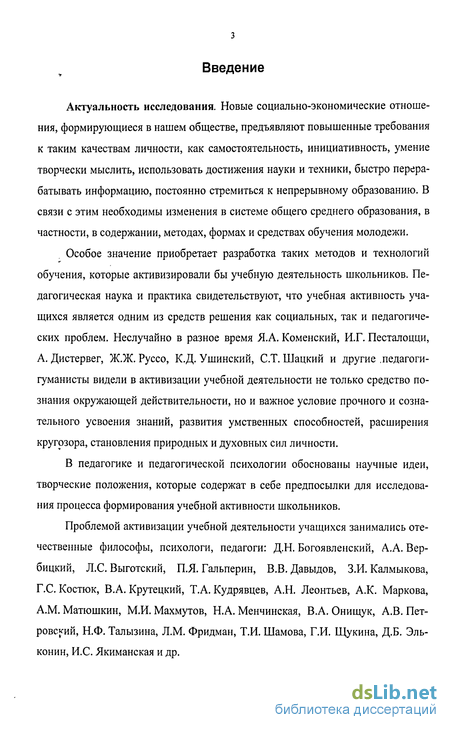 3

Введение

Актуальность исследования. Новые социально-экономические отношения, формирующиеся в нашем обществе, предъявляют повышенные требования к таким качествам личности, как самостоятельность, инициативность, умение творчески мыслить, использовать достижения науки и техники, быстро перерабатывать информацию, постоянно стремиться к непрерывному образованию. В связи с этим необходимы изменения в системе общего среднего образования, в частности, в содержании, методах, формах и средствах обучения молодежи.

Особое значение приобретает разработка таких методов и технологий обучения, которые активизировали бы учебную деятельность школьников. Педагогическая наука и практика свидетельствуют, что учебная активность учащихся является одним из средств решения как социальных, так и педагогических проблем. Неслучайно в разное время Я.А. Коменский, И.Г. Песталоцци, А. Дистервег, Ж.Ж. Руссо, К.Д. Ушинский, С.Т. Шацкий и другие педагоги-гуманисты видели в активизации учебной деятельности не только средство познания окружающей действительности, но и важное условие прочного и сознательного усвоения знаний, развития умственных способностей, расширения кругозора, становления природных и духовных сил личности.

В педагогике и педагогической психологии обоснованы научные идеи, творческие положения, которые содержат в себе предпосылки для исследования процесса формирования учебной активности школьников.

Проблемой активизации учебной деятельности учащихся занимались отечественные философы, психологи, педагоги: Д.Н. Богоявленский, А.А. Вербицкий, Л.С. Выготский, П.Я. Гальперин, В.В. Давыдов, З.И. Калмыкова, Г.С. Костюк, В.А. Крутецкий, Т.А. Кудрявцев, А.Н. Леонтьев, А.К. Маркова, А.М. Матюшкин, М.И. Махмутов, Н.А. Менчинская, В.А. Онищук, А.В. Петровский, Н.Ф. Талызина, Л.М. Фридман, Т.И. Шамова, Г.И. Щукина, Д.Б. Эльконин, И.С. Якиманская и др.

dsLib.net
библиотека диссертаций